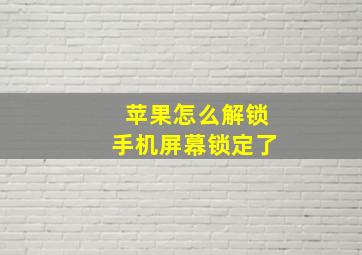 苹果怎么解锁
手机屏幕锁定了